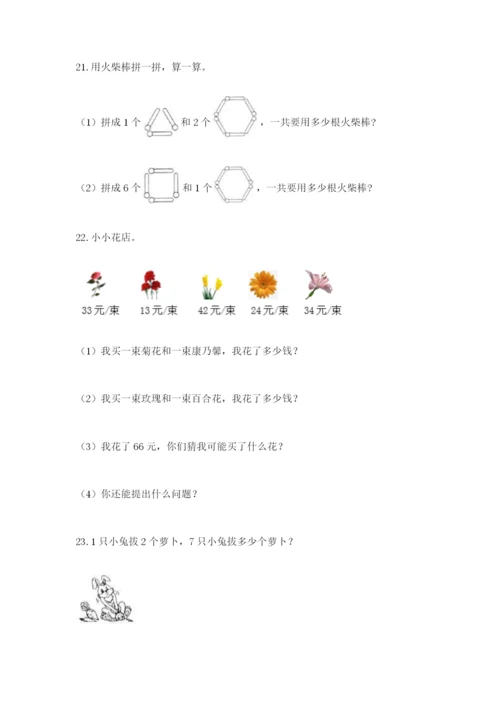 21. 用火柴棒拼一拼，算一算。

（1）拼成 1 个 和 2 个 ，一共要用多少根火柴棒？

（2）拼成 6 个 和 1 个 ，一共要用多少根火柴棒？

22. 小小花店。

33元/束　13元/束　42元/束　24元/束　34元/束

（1）我买一束菊花和一束康乃馨，我花了多少钱？

（2）我买一束玫瑰和一束百合花，我花了多少钱？

（3）我花了 66 元，你们猜我可能买了什么花？

（4）你还能提出什么问题？

23. 1 只小兔拔 2 个萝卜，7 只小兔拔多少个萝卜？